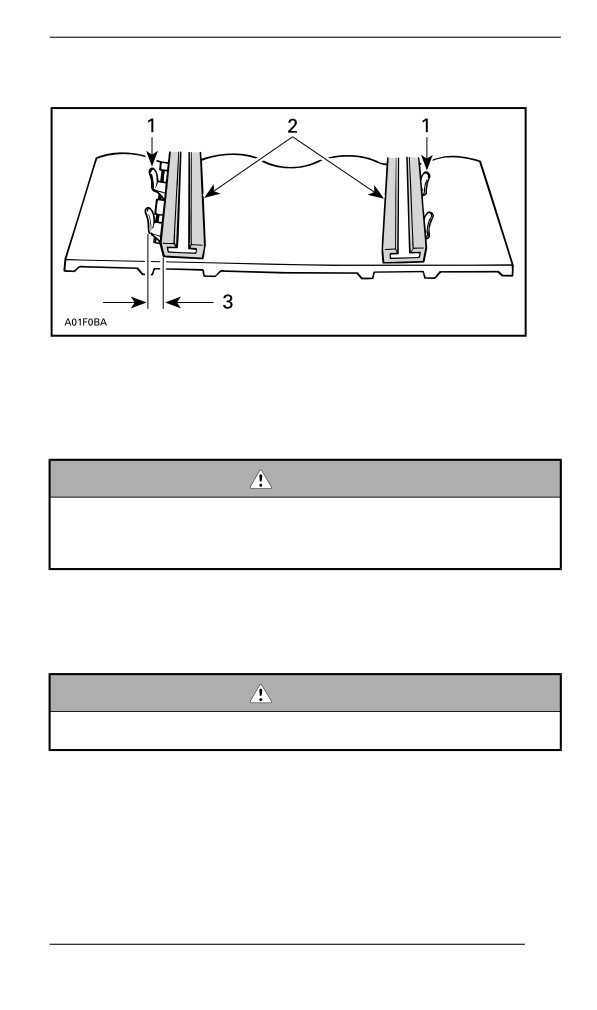 1
2
1
3
A01F0BA